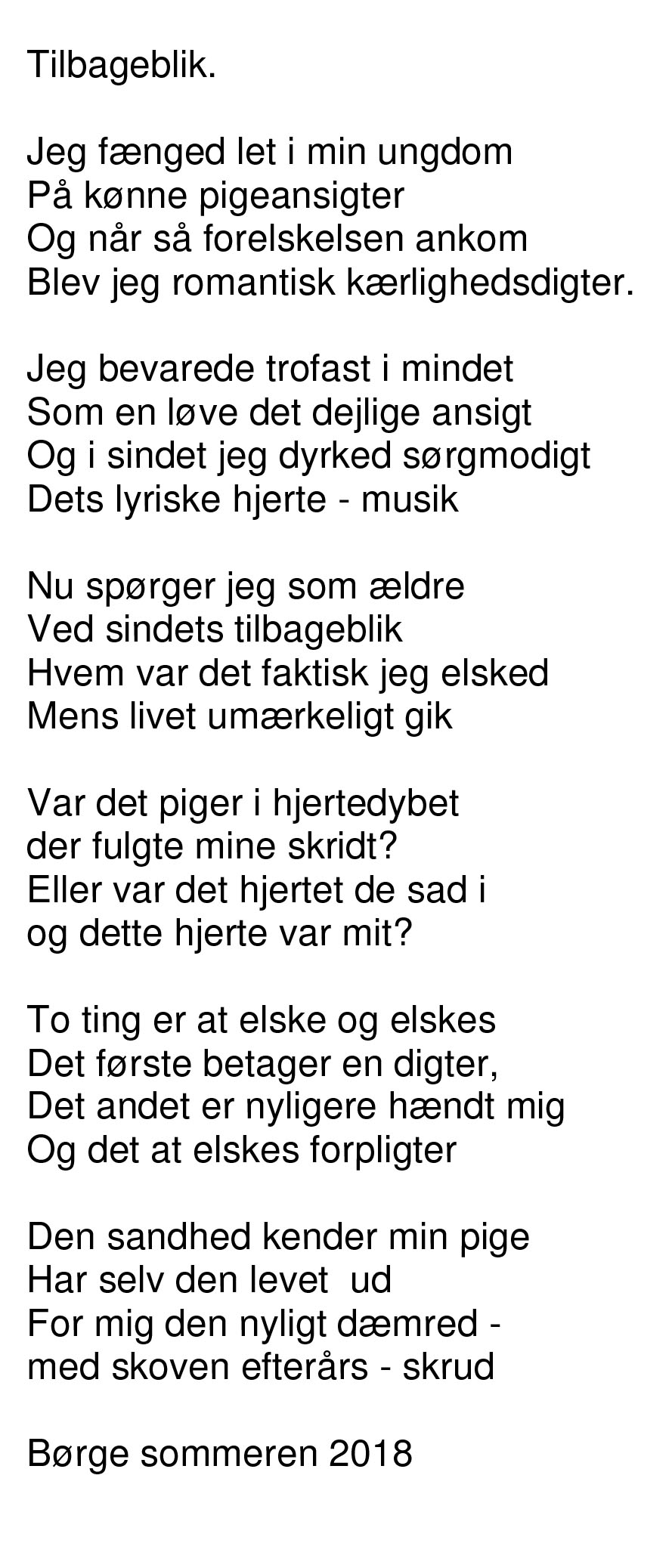 Tilbageblik.

Jeg fænged let i min ungdom
På kønne pigeansigter
Og når så forelskelsen ankom
Blev jeg romantisk kærlighedsdigter.

Jeg bevarede trofast i mindet
Som en løve det dejlige ansigt
Og i sindet jeg dyrked sørgmodigt
Dets lyriske hjerte - musik

Nu spørger jeg som ældre
Ved sindets tilbageblik
Hvem var det faktisk jeg elsked
Mens livet umærkeligt gik

Var det piger i hjertedybet
der fulgte mine skridt?
Eller var det hjertet de sad i
og dette hjerte var mit?

To ting er at elske og elskes
Det første betager en digter,
Det andet er nyligere hændt mig
Og det at elskes forpligter

Den sandhed kender min pige
Har selv den levet  ud
For mig den nyligt dæmred -
med skoven efterårs - skrud

Børge sommeren 2018